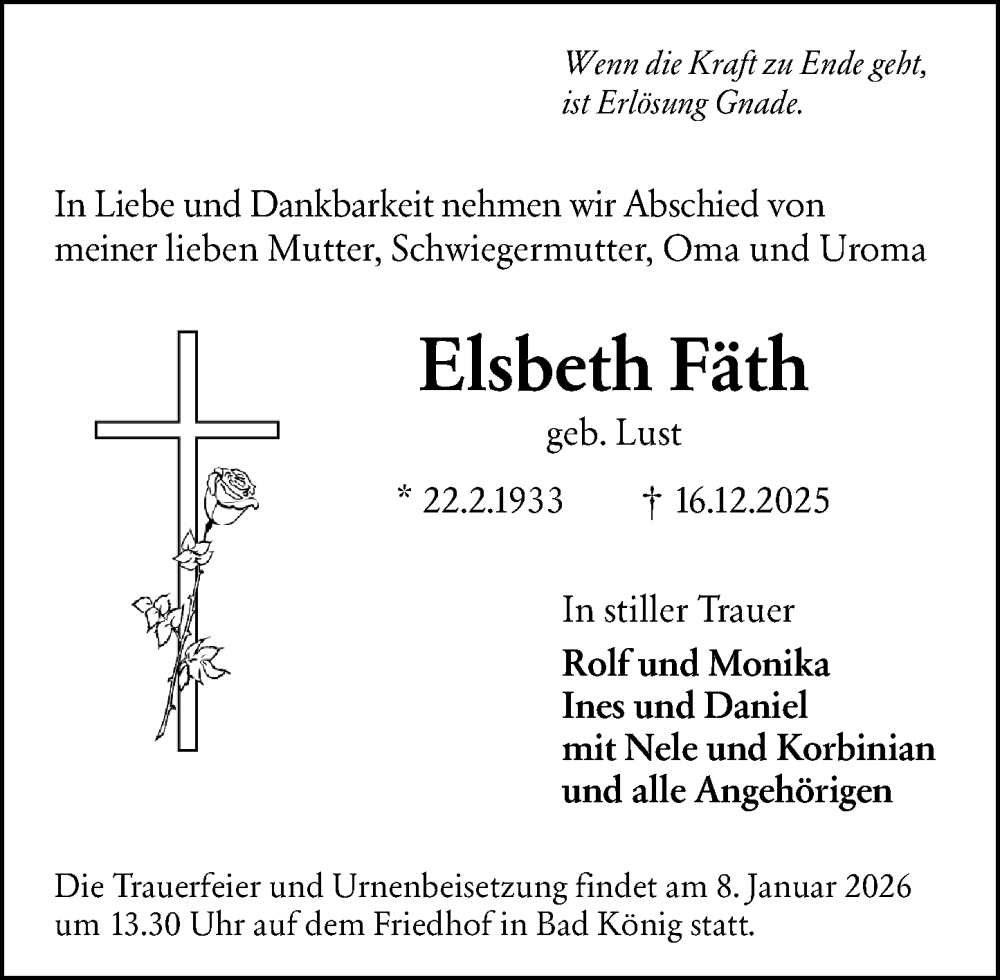 Wenn die Kraft zu Ende geht, ist Erlösung Gnade.

In Liebe und Dankbarkeit nehmen wir Abschied von meiner lieben Mutter, Schwiegermutter, Oma und Uroma

Elsbeth Fäth

geb. Lust

* 22.2.1933 † 16.12.2025

In stiller Trauer

Rolf und Monika
Ines und Daniel
mit Nele und Korbinian
und alle Angehörigen

Die Trauerfeier und Urnenbeisetzung findet am 8. Januar 2026 um 13.30 Uhr auf dem Friedhof in Bad König statt.